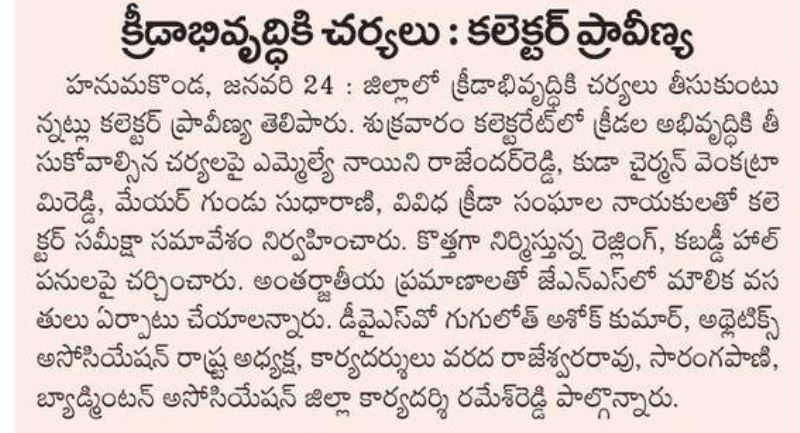 క్రీడాభివృద్ధికి చర్యలు : కలెక్టర్ ప్రావీణ్య

హనుమకొండ, జనవరి 24 : జిల్లాలో క్రీడాభివృద్ధికి చర్యలు తీసుకుంటున్నట్లు కలెక్టర్ ప్రావీణ్య తెలిపారు. శుక్రవారం కలెక్టరేట్‌లో క్రీడల అభివృద్ధికి తీసుకోవాల్సిన చర్యలపై ఎమ్మెల్యే నాయిని రాజేందర్‌రెడ్డి, కుడా చైర్మన్ వెంకట్రామిరెడ్డి, మేయర్ గుండు సుధారాణి, వివిధ క్రీడా సంఘాల నాయకులతో కలెక్టర్ సమీక్షా సమావేశం నిర్వహించారు. కొత్తగా నిర్మిస్తున్న రెజ్లింగ్, కబడ్డీ హాల్ పనులపై చర్చించారు. అంతర్జాతీయ ప్రమాణాలతో జేఎన్ఎస్‌లో మౌలిక వసతులు ఏర్పాటు చేయాలన్నారు. డీవైఎస్‌వో గుగులోత్ అశోక్ కుమార్, అథ్లెటిక్స్ అసోసియేషన్ రాష్ట్ర అధ్యక్ష, కార్యదర్శులు వరద రాజేశ్వరరావు, సారంగపాణి, బ్యాడ్మింటన్ అసోసియేషన్ జిల్లా కార్యదర్శి రమేశ్‌రెడ్డి పాల్గొన్నారు.